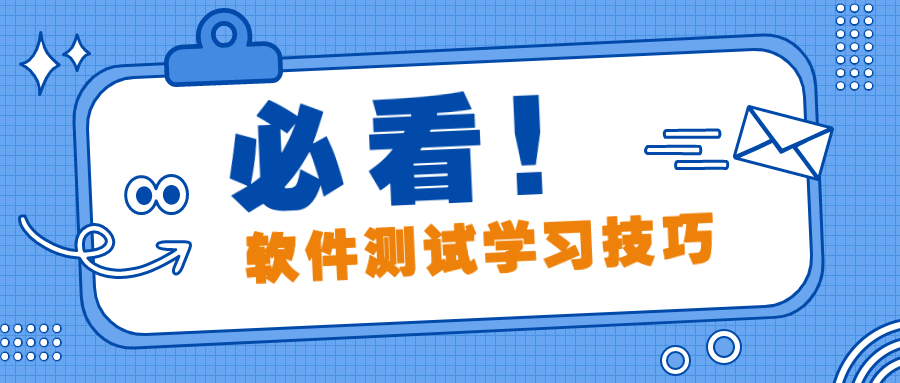 必看！

软件测试学习技巧